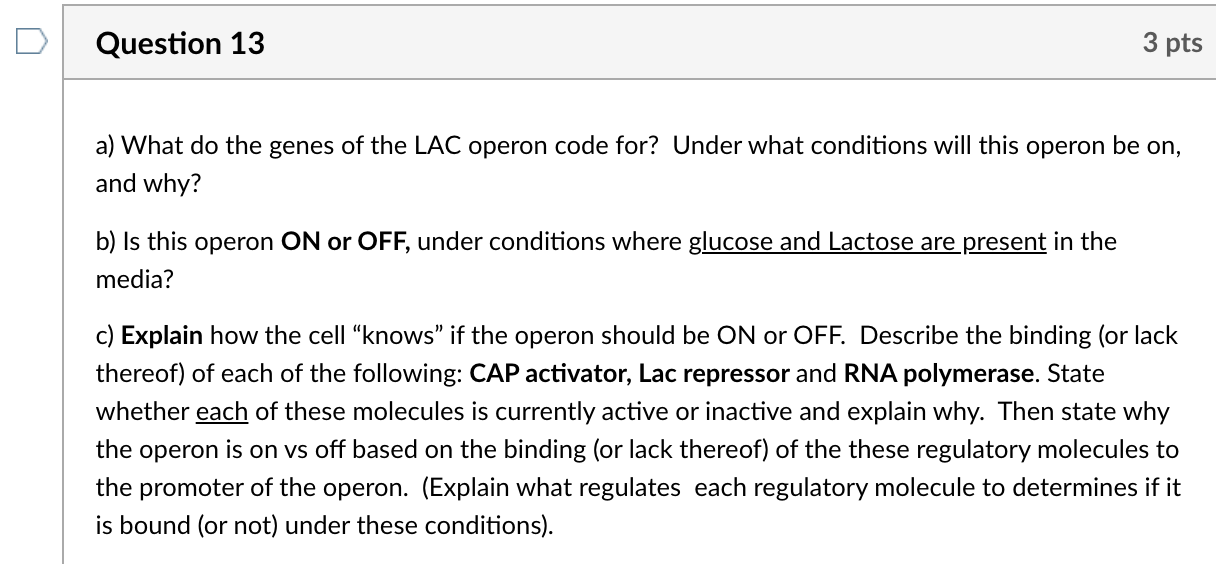 Question 13

3 pts

a) What do the genes of the LAC operon code for? Under what conditions will this operon be on, and why?

b) Is this operon ON or OFF, under conditions where glucose and Lactose are present in the media?

c) Explain how the cell "knows" if the operon should be ON or OFF. Describe the binding (or lack thereof) of each of the following: CAP activator, Lac repressor and RNA polymerase. State whether each of these molecules is currently active or inactive and explain why. Then state why the operon is on vs off based on the binding (or lack thereof) of the these regulatory molecules to the promoter of the operon. (Explain what regulates each regulatory molecule to determines if it is bound (or not) under these conditions).